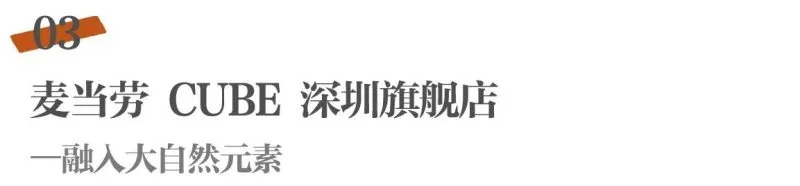 03

麦当劳 CUBE 深圳旗舰店

—融入大自然元素